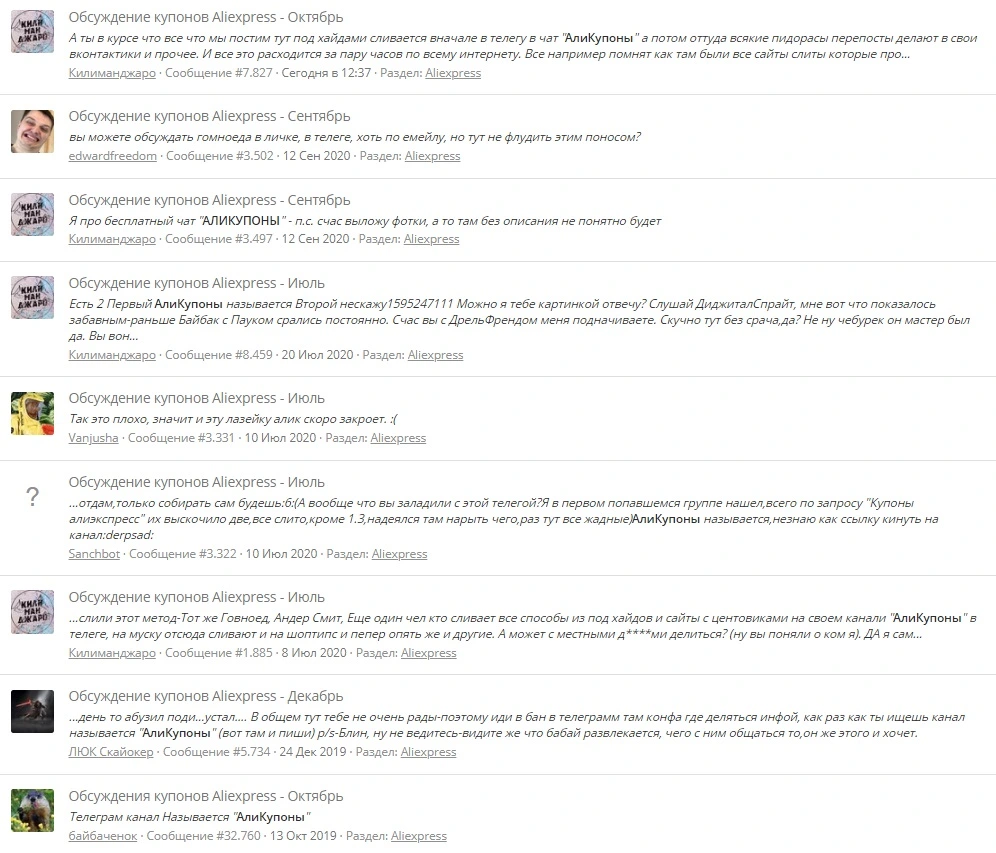 КИЛИ МАН ДЖАРО

Обсуждение купонов Aliexpress - Октябрь

А ты в курсе что все что мы постим тут под хайдами сливается вначале в телегу в чат "АлиКупоны" а потом оттуда всякие пидорасы перепосты делают в свои вконтактики и прочее. И все это расходится за пару часов по всему интернету. Все например помнят как там были все сайты слиты которые про...

Килиманджаро · Сообщение #7.827 · Сегодня в 12:37 · Раздел: Aliexpress

Обсуждение купонов Aliexpress - Сентябрь

вы можете обсуждать гомноеда в личке, в телеге, хоть по емейлу, но тут не флудить этим поносом?

edwardfreedom · Сообщение #3.502 · 12 Сен 2020 · Раздел: Aliexpress

КИЛИ МАН ДЖАРО

Обсуждение купонов Aliexpress - Сентябрь

Я про бесплатный чат "АЛИКУПОНЫ" - п.с. счас выложу фотки, а то там без описания не понятно будет

Килиманджаро · Сообщение #3.497 · 12 Сен 2020 · Раздел: Aliexpress

КИЛИ МАН ДЖАРО

Обсуждение купонов Aliexpress - Июль

Есть 2 Первый АлиКупоны называется Второй нескажу1595247111 Можно я тебе картинкой отвечу? Слушай ДиджиталСпрайт, мне вот что показалось забавным-раньше Байбак с Пауком срались постоянно. Счас вы с ДрельФрендом меня подначиваете. Скучно тут без срача,да? Не ну чебурек он мастер был да. Вы вон...

Килиманджаро · Сообщение #8.459 · 20 Июл 2020 · Раздел: Aliexpress

Обсуждение купонов Aliexpress - Июль

Так это плохо, значит и эту лазейку алик скоро закроет. :(

Vanjusha · Сообщение #3.331 · 10 Июл 2020 · Раздел: Aliexpress

?

Обсуждение купонов Aliexpress - Июль

...отдам,только собирать сам будешь:6:(А вообще что вы заладили с этой телегой?Я в первом попавшемся группе нашел,всего по запросу "Купоны алиэкспресс" их выскочило две,все слито,кроме 1.3,надеялся там нарыть чего,раз тут все жадные)АлиКупоны называется,незнаю как ссылку кинуть на канал:derpsad:

Sanchbot · Сообщение #3.322 · 10 Июл 2020 · Раздел: Aliexpress

КИЛИ МАН ДЖАРО

Обсуждение купонов Aliexpress - Июль

...слили этот метод-Тот же Говноед, Андер Смит, Еще один чел кто сливает все способы из под хайдов и сайты с центовиками на своем канали "АлиКупоны" в телеге, на муску отсюда сливают и на шоптипс и пепер опять же и другие. А может с местными д****ми делиться? (ну вы поняли о ком я). ДА я сам...

Килиманджаро · Сообщение #1.885 · 8 Июл 2020 · Раздел: Aliexpress

Обсуждение купонов Aliexpress - Декабрь

...день то абузил поди...устал.... В общем тут тебе не очень рады-поэтому иди в бан в телеграмм там конфа где деляться инфой, как раз как ты ищешь канал называется "АлиКупоны" (вот там и пиши) p/s-Блин, ну не ведитесь-видите же что бабай развлекается, чего с ним общаться то,он же этого и хочет.

ЛЮК Скайокер · Сообщение #5.734 · 24 Дек 2019 · Раздел: Aliexpress

Обсуждения купонов Aliexpress - Октябрь

Телеграм канал Называется "АлиКупоны"

байбаченок · Сообщение #32.760 · 13 Окт 2019 · Раздел: Aliexpress